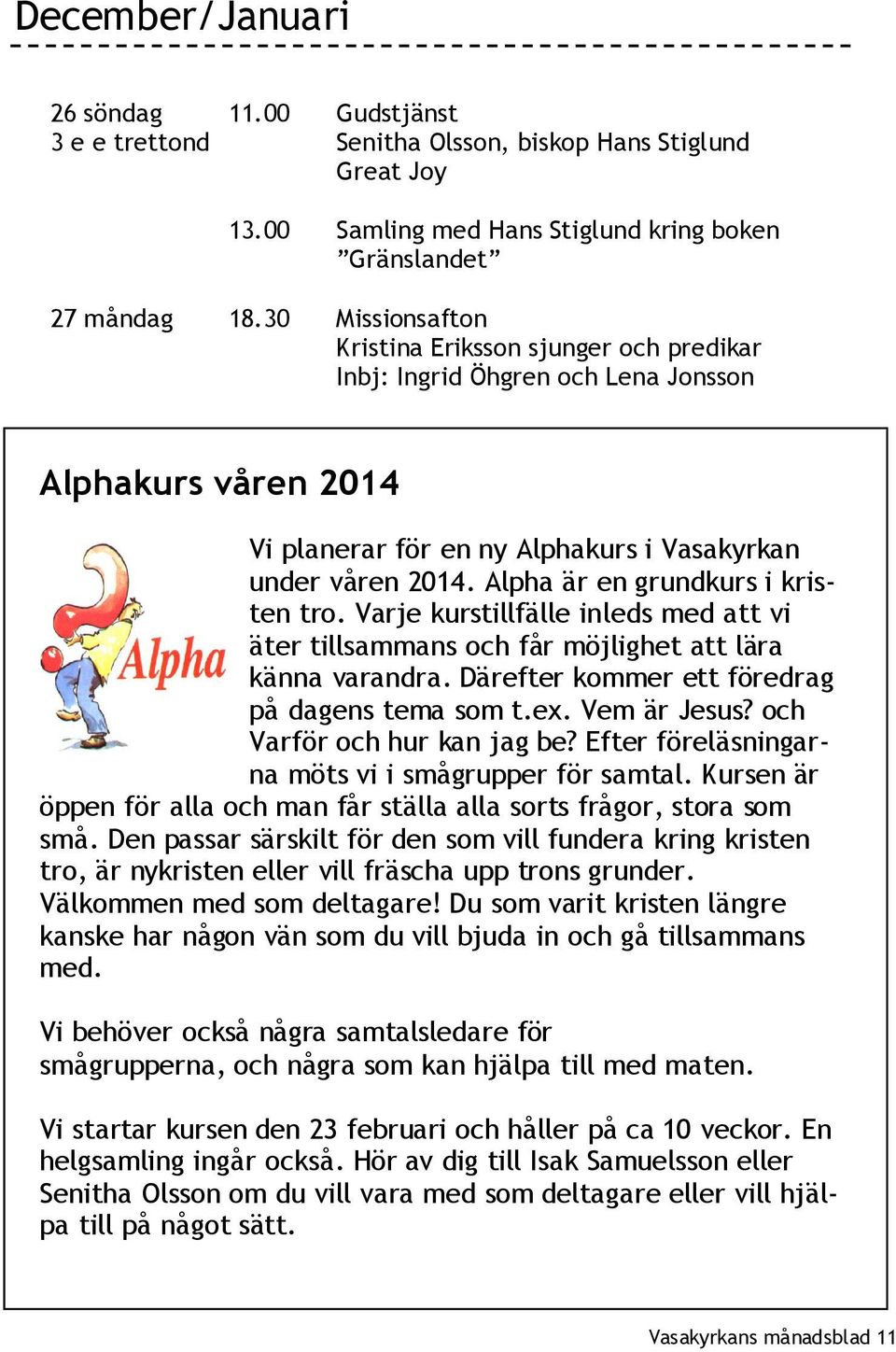 December/Januari

| | | |
|---|---|---|
| 26 söndag 3 e e trettond | 11.00 | Gudstjänst Senitha Olsson, biskop Hans Stiglund Great Joy |
| | 13.00 | Samling med Hans Stiglund kring boken ”Gränslandet” |
| 27 måndag | 18.30 | Missionsafton Kristina Eriksson sjunger och predikar Inbj: Ingrid Öhgren och Lena Jonsson |

Alphakurs våren 2014

Alpha

Vi planerar för en ny Alphakurs i Vasakyrkan under våren 2014. Alpha är en grundkurs i kristen tro. Varje kurstillfälle inleds med att vi äter tillsammans och får möjlighet att lära känna varandra. Därefter kommer ett föredrag på dagens tema som t.ex. Vem är Jesus? och Varför och hur kan jag be? Efter föreläsningarna möts vi i smågrupper för samtal. Kursen är öppen för alla och man får ställa alla sorts frågor, stora som små. Den passar särskilt för den som vill fundera kring kristen tro, är nykristen eller vill fräscha upp trons grunder. Välkommen med som deltagare! Du som varit kristen längre kanske har någon vän som du vill bjuda in och gå tillsammans med.

Vi behöver också några samtalsledare för smågrupperna, och några som kan hjälpa till med maten.

Vi startar kursen den 23 februari och håller på ca 10 veckor. En helgsamling ingår också. Hör av dig till Isak Samuelsson eller Senitha Olsson om du vill vara med som deltagare eller vill hjälpa till på något sätt.

Vasakyrkans månadsblad 11